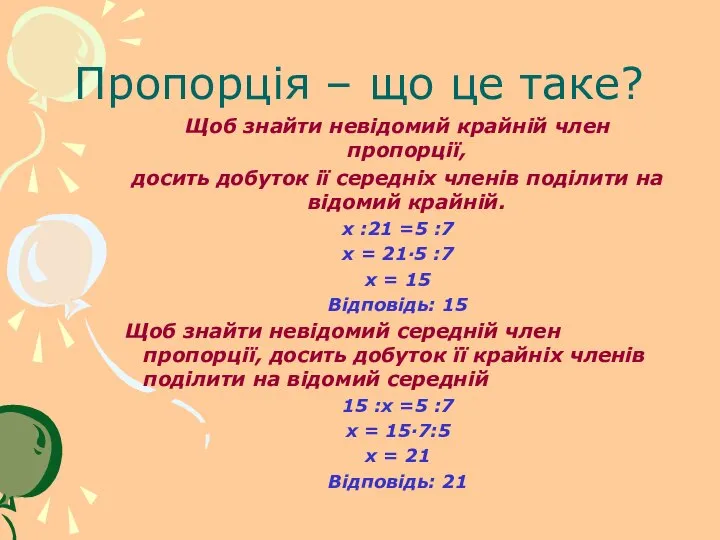 Пропорція – що це таке?

Щоб знайти невідомий крайній член пропорції, досить добуток її середніх членів поділити на відомий крайній.

$x : 21 = 5 : 7$

$x = 21 \cdot 5 : 7$

$x = 15$

Відповідь: 15

Щоб знайти невідомий середній член пропорції, досить добуток її крайніх членів поділити на відомий середній

$15 : x = 5 : 7$

$x = 15 \cdot 7 : 5$

$x = 21$

Відповідь: 21